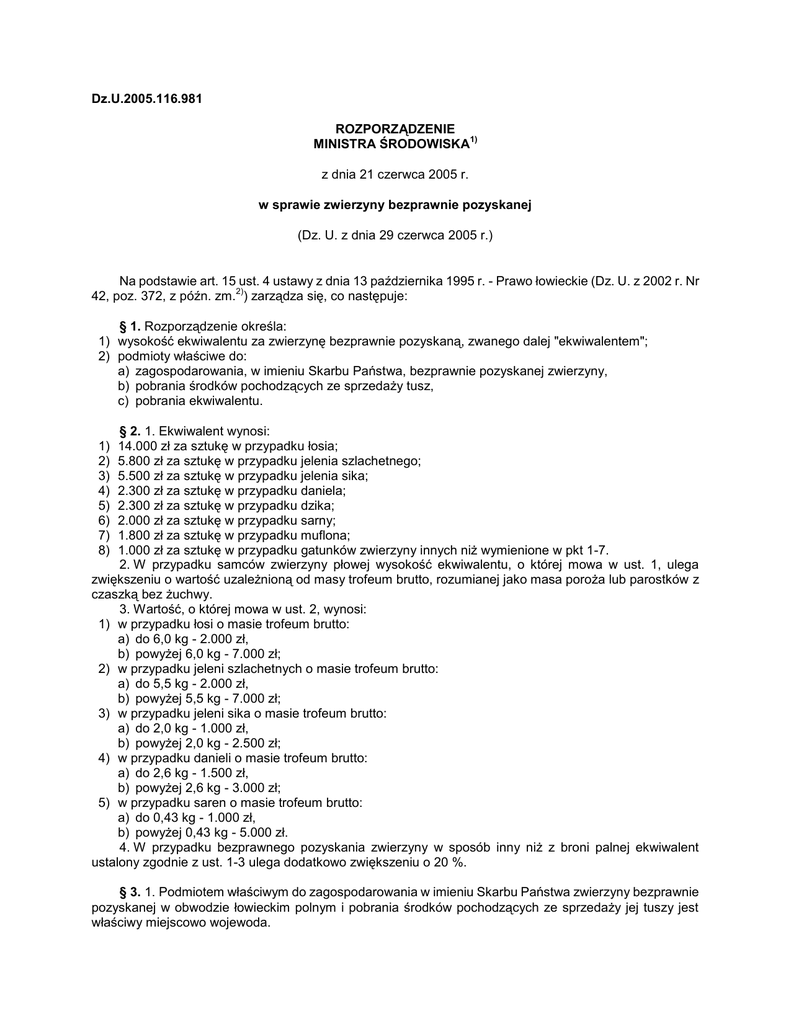 Dz.U.2005.116.981

ROZPORZĄDZENIE
MINISTRA ŚRODOWISKA$^{1)}$

z dnia 21 czerwca 2005 r.

w sprawie zwierzyny bezprawnie pozyskanej

(Dz. U. z dnia 29 czerwca 2005 r.)

Na podstawie art. 15 ust. 4 ustawy z dnia 13 października 1995 r. - Prawo łowieckie (Dz. U. z 2002 r. Nr 42, poz. 372, z późn. zm.$^{2)}$) zarządza się, co następuje:

§ 1. Rozporządzenie określa:
1) wysokość ekwiwalentu za zwierzynę bezprawnie pozyskaną, zwanego dalej "ekwiwalentem";
2) podmioty właściwe do:
a) zagospodarowania, w imieniu Skarbu Państwa, bezprawnie pozyskanej zwierzyny,
b) pobrania środków pochodzących ze sprzedaży tusz,
c) pobrania ekwiwalentu.

§ 2. 1. Ekwiwalent wynosi:
1) 14.000 zł za sztukę w przypadku łosia;
2) 5.800 zł za sztukę w przypadku jelenia szlachetnego;
3) 5.500 zł za sztukę w przypadku jelenia sika;
4) 2.300 zł za sztukę w przypadku daniela;
5) 2.300 zł za sztukę w przypadku dzika;
6) 2.000 zł za sztukę w przypadku sarny;
7) 1.800 zł za sztukę w przypadku muflona;
8) 1.000 zł za sztukę w przypadku gatunków zwierzyny innych niż wymienione w pkt 1-7.
2. W przypadku samców zwierzyny płowej wysokość ekwiwalentu, o której mowa w ust. 1, ulega zwiększeniu o wartość uzależnioną od masy trofeum brutto, rozumianej jako masa poroża lub parostków z czaszką bez żuchwy.
3. Wartość, o której mowa w ust. 2, wynosi:
1) w przypadku łosi o masie trofeum brutto:
a) do 6,0 kg - 2.000 zł,
b) powyżej 6,0 kg - 7.000 zł;
2) w przypadku jeleni szlachetnych o masie trofeum brutto:
a) do 5,5 kg - 2.000 zł,
b) powyżej 5,5 kg - 7.000 zł;
3) w przypadku jeleni sika o masie trofeum brutto:
a) do 2,0 kg - 1.000 zł,
b) powyżej 2,0 kg - 2.500 zł;
4) w przypadku danieli o masie trofeum brutto:
a) do 2,6 kg - 1.500 zł,
b) powyżej 2,6 kg - 3.000 zł;
5) w przypadku saren o masie trofeum brutto:
a) do 0,43 kg - 1.000 zł,
b) powyżej 0,43 kg - 5.000 zł.
4. W przypadku bezprawnego pozyskania zwierzyny w sposób inny niż z broni palnej ekwiwalent ustalony zgodnie z ust. 1-3 ulega dodatkowo zwiększeniu o 20 %.

§ 3. 1. Podmiotem właściwym do zagospodarowania w imieniu Skarbu Państwa zwierzyny bezprawnie pozyskanej w obwodzie łowieckim polnym i pobrania środków pochodzących ze sprzedaży jej tuszy jest właściwy miejscowo wojewoda.